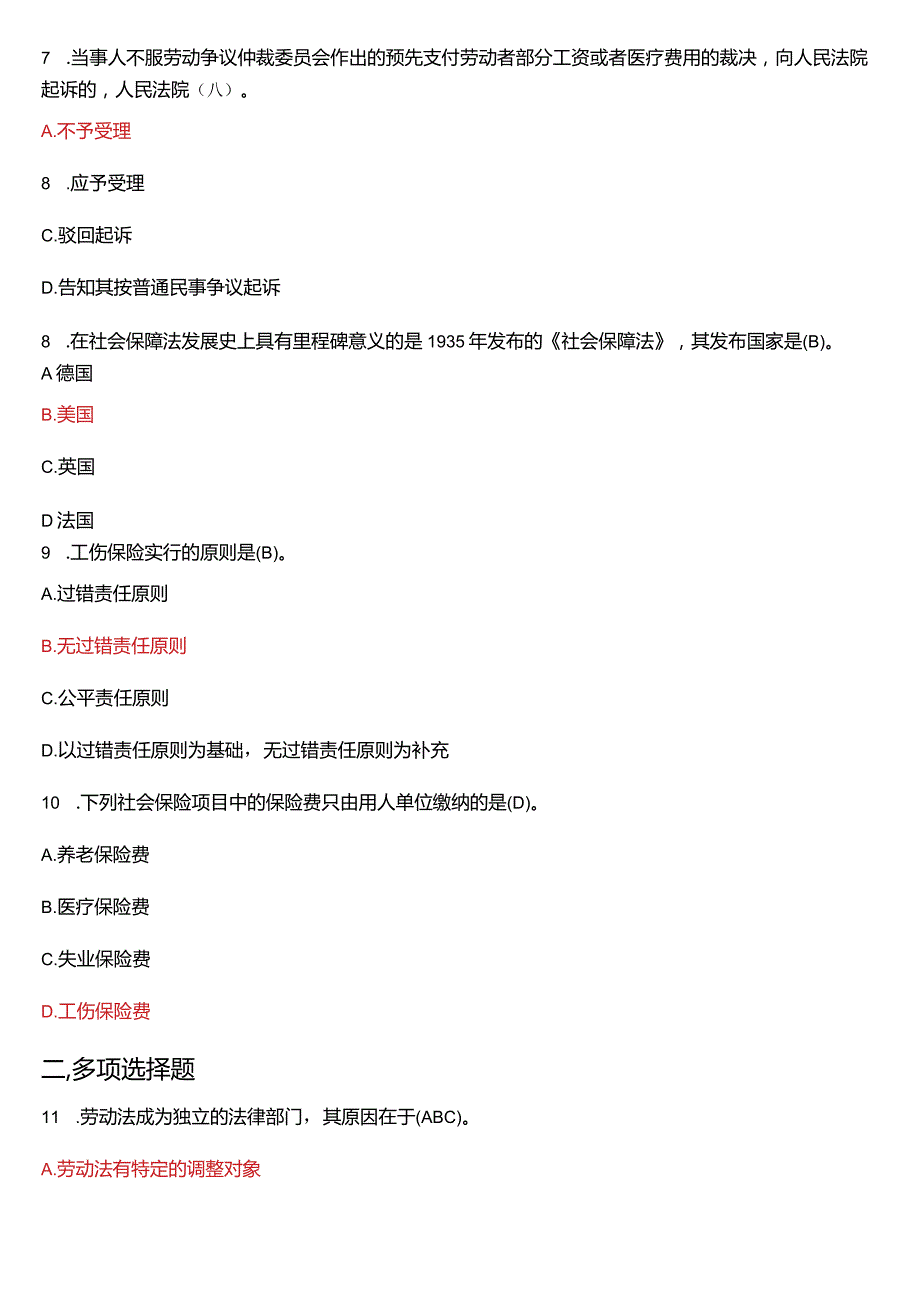 7 .当事人不服劳动争议仲裁委员会作出的预先支付劳动者部分工资或者医疗费用的裁决，向人民法院起诉的，人民法院（八）。

A.不予受理

8 .应予受理

C.驳回起诉

D.告知其按普通民事争议起诉

8 .在社会保障法发展史上具有里程碑意义的是1935年发布的《社会保障法》，其发布国家是(B)。
A德国

B.美国

C.英国

D法国
9 .工伤保险实行的原则是(B)。

A.过错责任原则

B.无过错责任原则

C.公平责任原则

D.以过错责任原则为基础，无过错责任原则为补充

10 .下列社会保险项目中的保险费只由用人单位缴纳的是(D)。

A.养老保险费

B.医疗保险费

C.失业保险费

D.工伤保险费

二,多项选择题

11 .劳动法成为独立的法律部门，其原因在于(ABC)。

A.劳动法有特定的调整对象